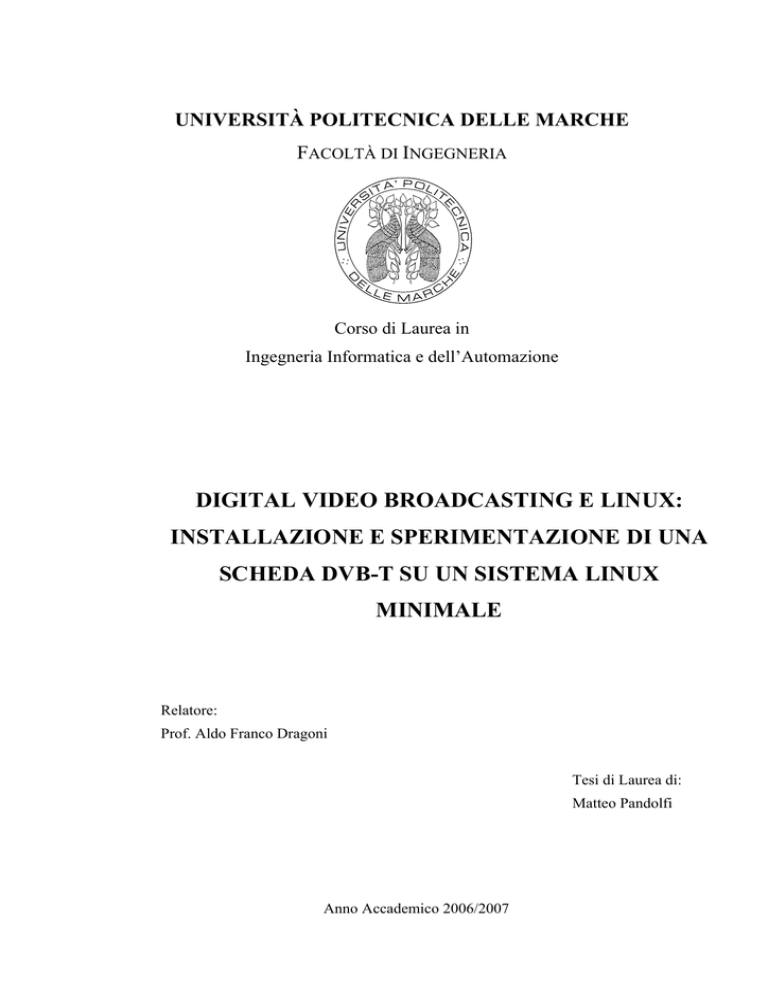 UNIVERSITÀ POLITECNICA DELLE MARCHE

FACOLTÀ DI INGEGNERIA

UNIVERSITA' POLITECNICA DELLE MARCHE

Corso di Laurea in

Ingegneria Informatica e dell'Automazione

DIGITAL VIDEO BROADCASTING E LINUX: INSTALLAZIONE E SPERIMENTAZIONE DI UNA SCHEDA DVB-T SU UN SISTEMA LINUX MINIMALE

Relatore:
Prof. Aldo Franco Dragoni

Tesi di Laurea di:
Matteo Pandolfi

Anno Accademico 2006/2007